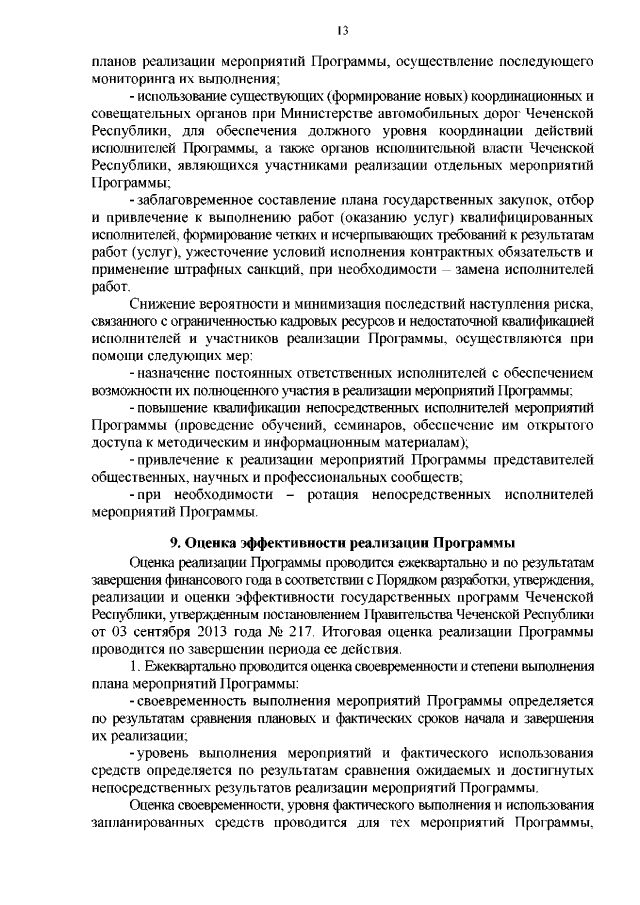 13

планов реализации мероприятий Программы, осуществление последующего мониторинга их выполнения;

- использование существующих (формирование новых) координационных и совещательных органов при Министерстве автомобильных дорог Чеченской Республики, для обеспечения должного уровня координации действий исполнителей Программы, а также органов исполнительной власти Чеченской Республики, являющихся участниками реализации отдельных мероприятий Программы;

- заблаговременное составление плана государственных закупок, отбор и привлечение к выполнению работ (оказанию услуг) квалифицированных исполнителей, формирование четких и исчерпывающих требований к результатам работ (услуг), ужесточение условий исполнения контрактных обязательств и применение штрафных санкций, при необходимости – замена исполнителей работ.

Снижение вероятности и минимизация последствий наступления риска, связанного с ограниченностью кадровых ресурсов и недостаточной квалификацией исполнителей и участников реализации Программы, осуществляются при помощи следующих мер:

- назначение постоянных ответственных исполнителей с обеспечением возможности их полноценного участия в реализации мероприятий Программы;

- повышение квалификации непосредственных исполнителей мероприятий Программы (проведение обучений, семинаров, обеспечение им открытого доступа к методическим и информационным материалам);

- привлечение к реализации мероприятий Программы представителей общественных, научных и профессиональных сообществ;

- при необходимости – ротация непосредственных исполнителей мероприятий Программы.

9. Оценка эффективности реализации Программы

Оценка реализации Программы проводится ежеквартально и по результатам завершения финансового года в соответствии с Порядком разработки, утверждения, реализации и оценки эффективности государственных программ Чеченской Республики, утвержденным постановлением Правительства Чеченской Республики от 03 сентября 2013 года № 217. Итоговая оценка реализации Программы проводится по завершении периода ее действия.

1. Ежеквартально проводится оценка своевременности и степени выполнения плана мероприятий Программы:

- своевременность выполнения мероприятий Программы определяется по результатам сравнения плановых и фактических сроков начала и завершения их реализации;

- уровень выполнения мероприятий и фактического использования средств определяется по результатам сравнения ожидаемых и достигнутых непосредственных результатов реализации мероприятий Программы.

Оценка своевременности, уровня фактического выполнения и использования запланированных средств проводится для тех мероприятий Программы,